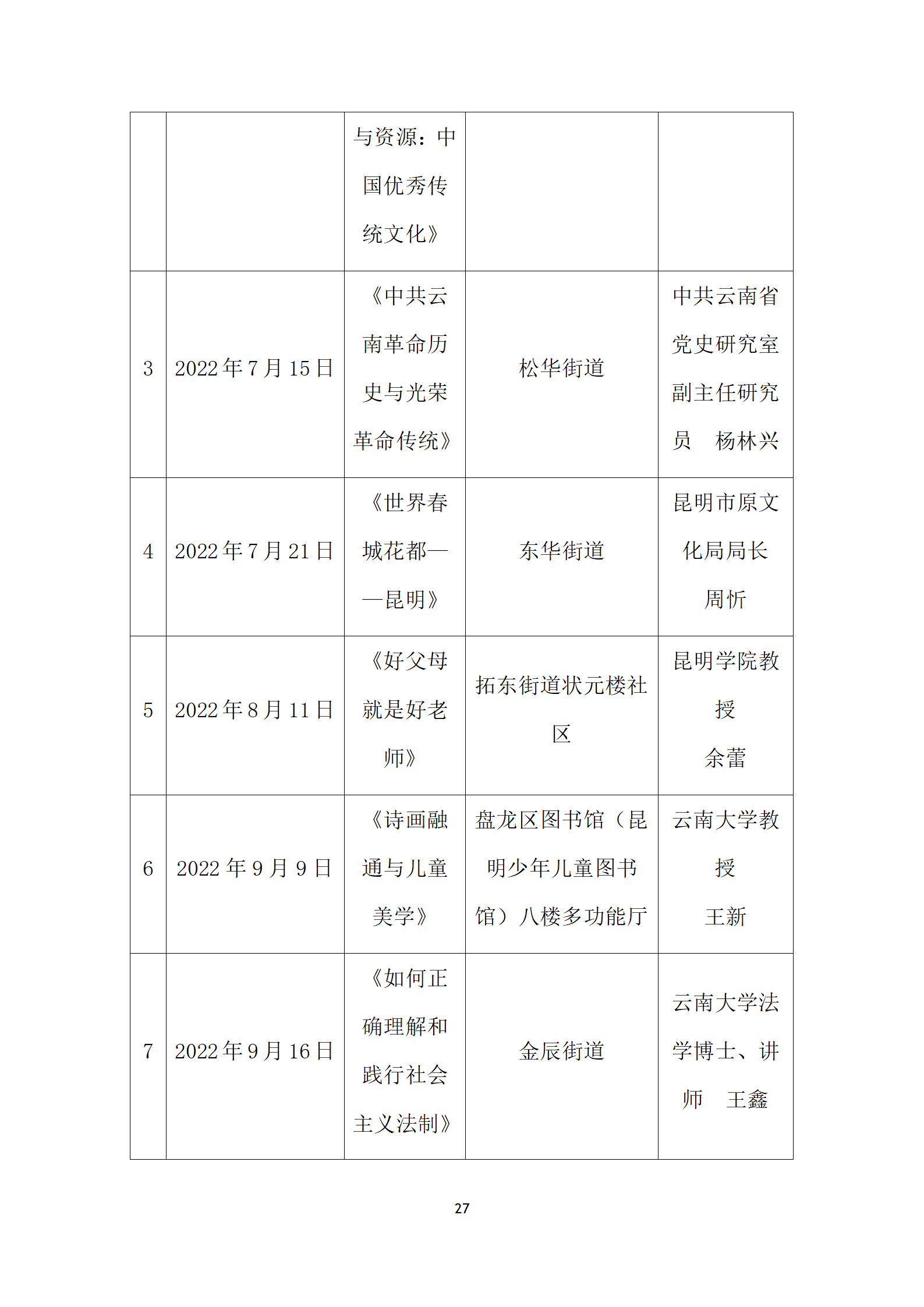 |  |  |  |  |  |
|---|---|---|---|---|
|  |  | 与资源：中国优秀传统文化》 |  |  |
| 3 | 2022 年 7 月 15 日 | 《中共云南革命历史与光荣革命传统》 | 松华街道 | 中共云南省党史研究室副主任研究员　杨林兴 |
| 4 | 2022 年 7 月 21 日 | 《世界春城花都——昆明》 | 东华街道 | 昆明市原文化局局长 周忻 |
| 5 | 2022 年 8 月 11 日 | 《好父母就是好老师》 | 拓东街道状元楼社区 | 昆明学院教授 余蕾 |
| 6 | 2022 年 9 月 9 日 | 《诗画融通与儿童美学》 | 盘龙区图书馆（昆明少年儿童图书馆）八楼多功能厅 | 云南大学教授 王新 |
| 7 | 2022 年 9 月 16 日 | 《如何正确理解和践行社会主义法制》 | 金辰街道 | 云南大学法学博士、讲师　王鑫 |

27